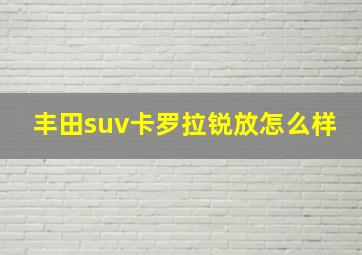 丰田suv卡罗拉锐放怎么样